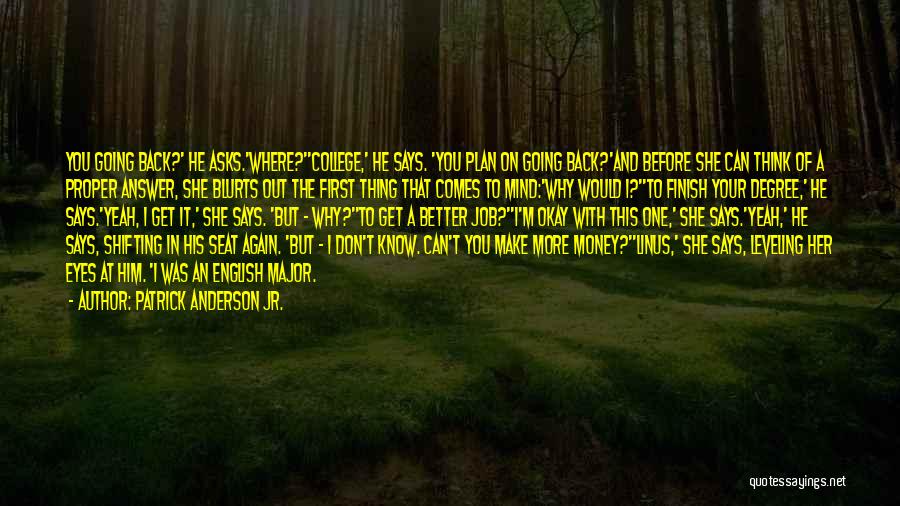 YOU GOING BACK?' HE ASKS.'WHERE?''COLLEGE,' HE SAYS. 'YOU PLAN ON GOING BACK?'AND BEFORE SHE CAN THINK OF A PROPER ANSWER, SHE BLURTS OUT THE FIRST THING THAT COMES TO MIND:'WHY WOULD I?''TO FINISH YOUR DEGREE,' HE SAYS.'YEAH, I GET IT,' SHE SAYS. 'BUT - WHY?''TO GET A BETTER JOB?''I'M OKAY WITH THIS ONE,' SHE SAYS.'YEAH,' HE SAYS, SHIFTING IN HIS SEAT AGAIN. 'BUT - I DON'T KNOW. CAN'T YOU MAKE MORE MONEY?''LINUS,' SHE SAYS, LEVELING HER EYES AT HIM. 'I WAS AN ENGLISH MAJOR.

- AUTHOR: PATRICK ANDERSON JR.

quotessayings.net